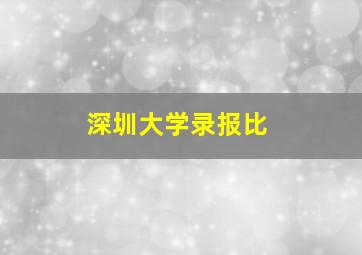 深圳大学录报比